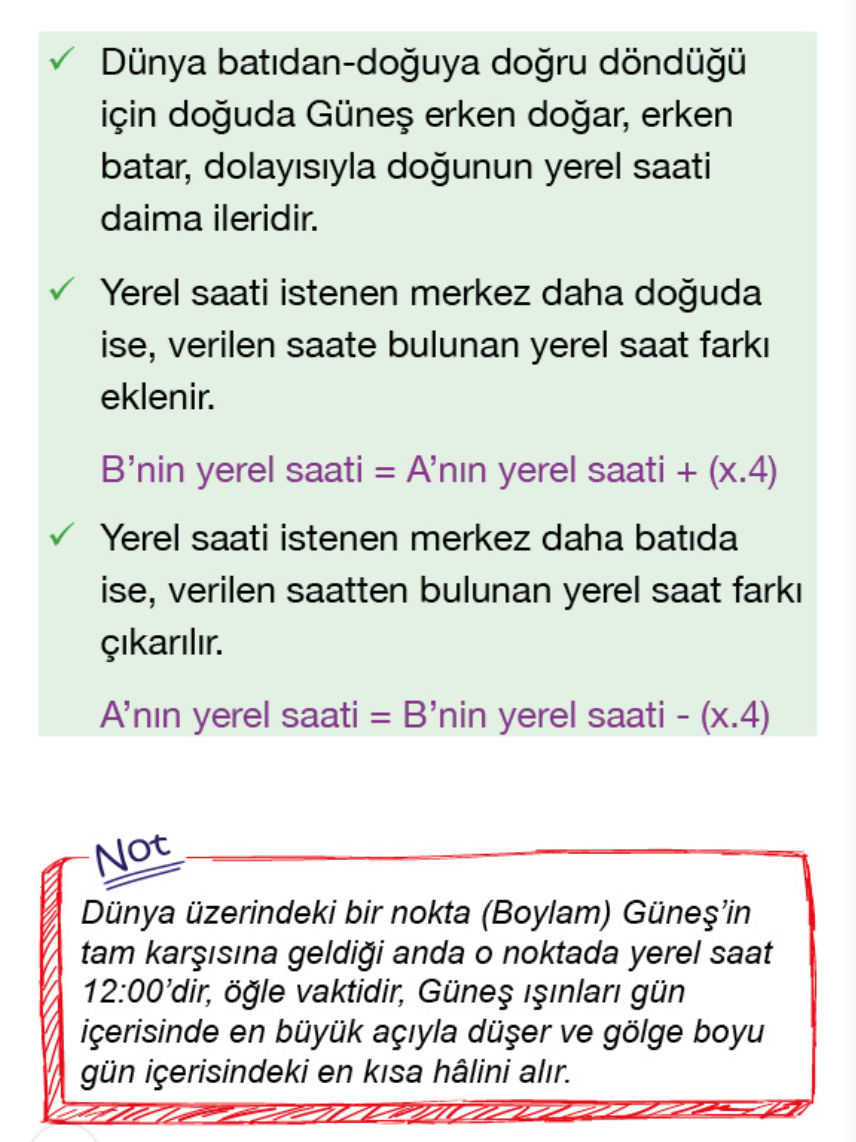 ✓ Dünya batıdan-doğuya doğru döndüğü için doğuda Güneş erken doğar, erken batar, dolayısıyla doğunun yerel saati daima ileridir.

✓ Yerel saati istenen merkez daha doğuda ise, verilen saate bulunan yerel saat farkı eklenir.

B'nin yerel saati = A'nın yerel saati + (x.4)

✓ Yerel saati istenen merkez daha batıda ise, verilen saatten bulunan yerel saat farkı çıkarılır.

A'nın yerel saati = B'nin yerel saati - (x.4)

Not

Dünya üzerindeki bir nokta (Boylam) Güneş'in tam karşısına geldiği anda o noktada yerel saat 12:00'dir, öğle vaktidir, Güneş ışınları gün içerisinde en büyük açıyla düşer ve gölge boyu gün içerisindeki en kısa hâlini alır.